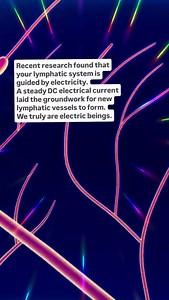 Recent research found that your lymphatic system is guided by electricity.
A steady DC electrical current laid the groundwork for new lymphatic vessels to form.
We truly are electric beings.